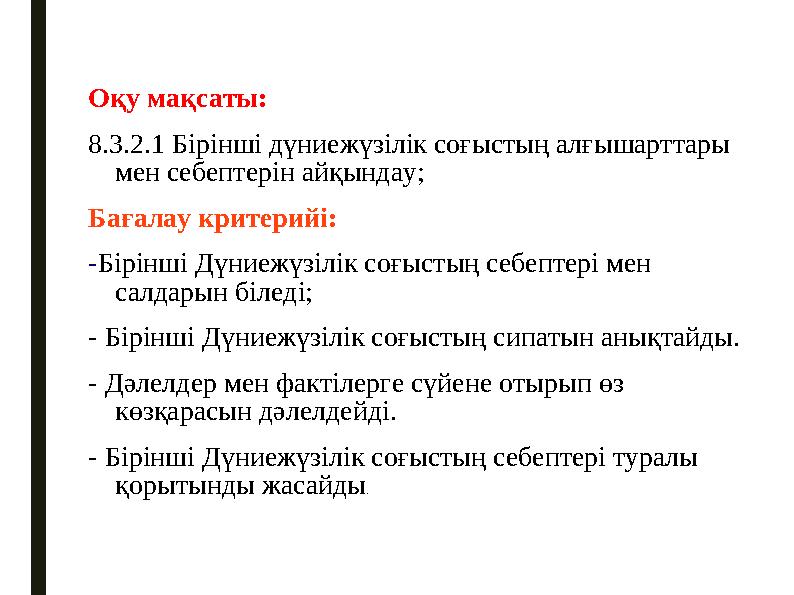 Оқу мақсаты:

8.3.2.1 Бірінші дүниежүзілік соғыстың алғышарттары мен себептерін айқындау;

Бағалау критерийі:

-Бірінші Дүниежүзілік соғыстың себептері мен салдарын біледі;

- Бірінші Дүниежүзілік соғыстың сипатын анықтайды.

- Дәлелдер мен фактілерге сүйене отырып өз көзқарасын дәлелдейді.

- Бірінші Дүниежүзілік соғыстың себептері туралы қорытынды жасайды.